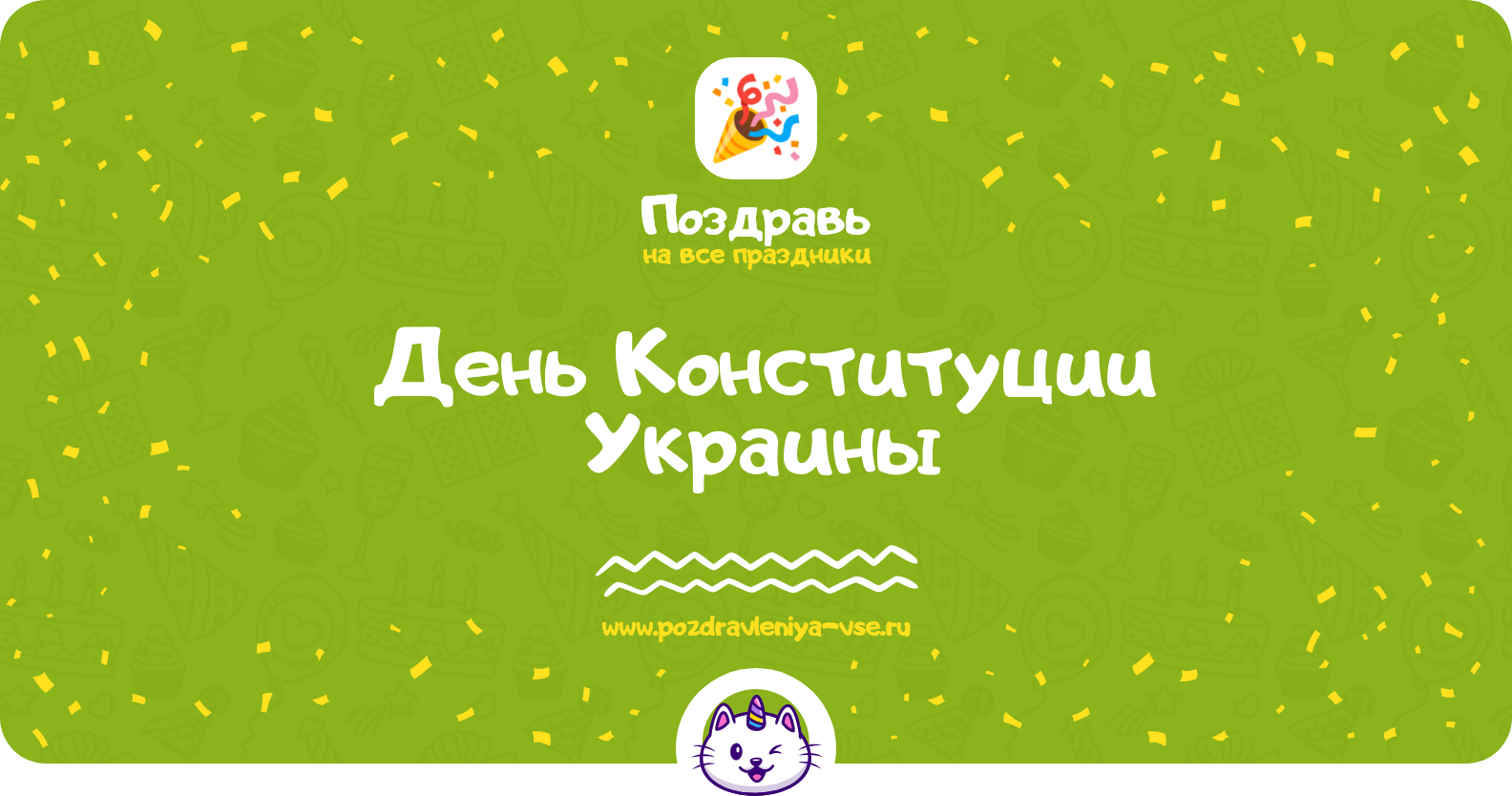 Поздравь
на все праздники

День Конституции Украины

www.pozdravleniya-vse.ru